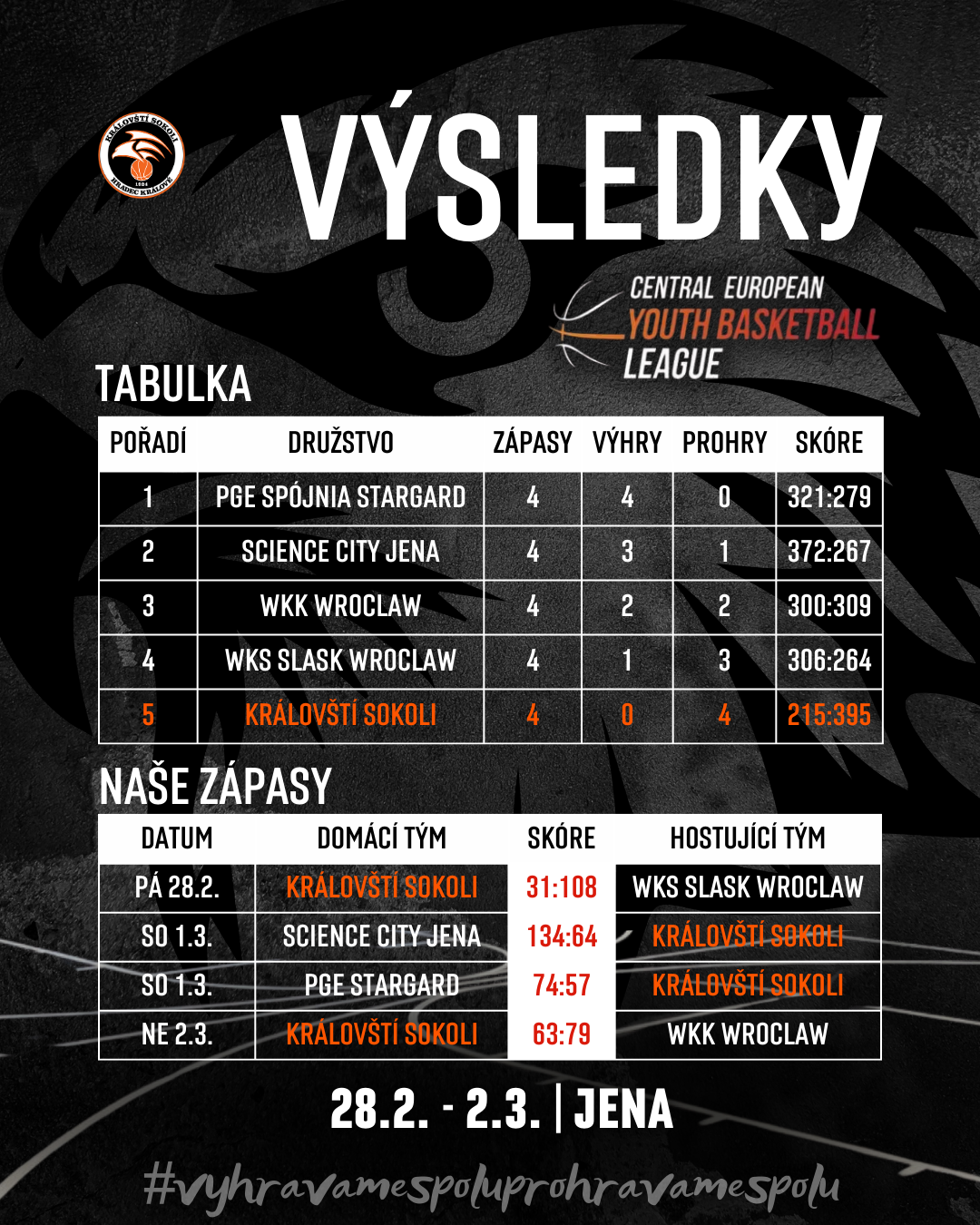 KRÁLOVŠTÍ SOKOLI
1984
HRADEC KRÁLOVÉ

VÝSLEDKY

CENTRAL EUROPEAN
YOUTH BASKETBALL
LEAGUE

TABULKA

| POŘADÍ | DRUŽSTVO | ZÁPASY | VÝHRY | PROHRY | SKÓRE |
|---|---|---|---|---|---|
| 1 | PGE SPÓJNIA STARGARD | 4 | 4 | 0 | 321:279 |
| 2 | SCIENCE CITY JENA | 4 | 3 | 1 | 372:267 |
| 3 | WKK WROCLAW | 4 | 2 | 2 | 300:309 |
| 4 | WKS SLASK WROCLAW | 4 | 1 | 3 | 306:264 |
| 5 | KRÁLOVŠTÍ SOKOLI | 4 | 0 | 4 | 215:395 |

NAŠE ZÁPASY

| DATUM | DOMÁCÍ TÝM | SKÓRE | HOSTUJÍCÍ TÝM |
|---|---|---|---|
| PÁ 28.2. | KRÁLOVŠTÍ SOKOLI | 31:108 | WKS SLASK WROCLAW |
| SO 1.3. | SCIENCE CITY JENA | 134:64 | KRÁLOVŠTÍ SOKOLI |
| SO 1.3. | PGE STARGARD | 74:57 | KRÁLOVŠTÍ SOKOLI |
| NE 2.3. | KRÁLOVŠTÍ SOKOLI | 63:79 | WKK WROCLAW |

28.2. - 2.3. | JENA

#vyhravamespoluprohravamespolu